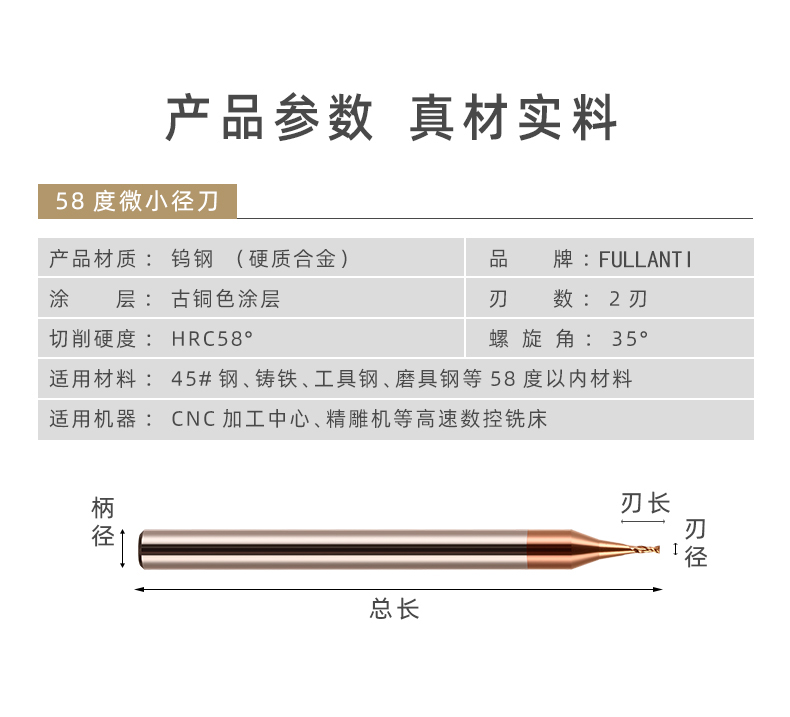 产品参数 真材实料

58 度微小径刀

| 产品材质： 钨钢 （硬质合金） | 品 牌：FULLANTI |
|---|---|
| 涂 层： 古铜色涂层 | 刃 数： 2 刃 |
| 切削硬度： HRC58° | 螺 旋 角： 35° |
| 适用材料： 45# 钢、铸铁、工具钢、磨具钢等 58 度以内材料 | |
| 适用机器： CNC 加工中心、精雕机等高速数控铣床 | |

柄径

刃长

刃径

总长